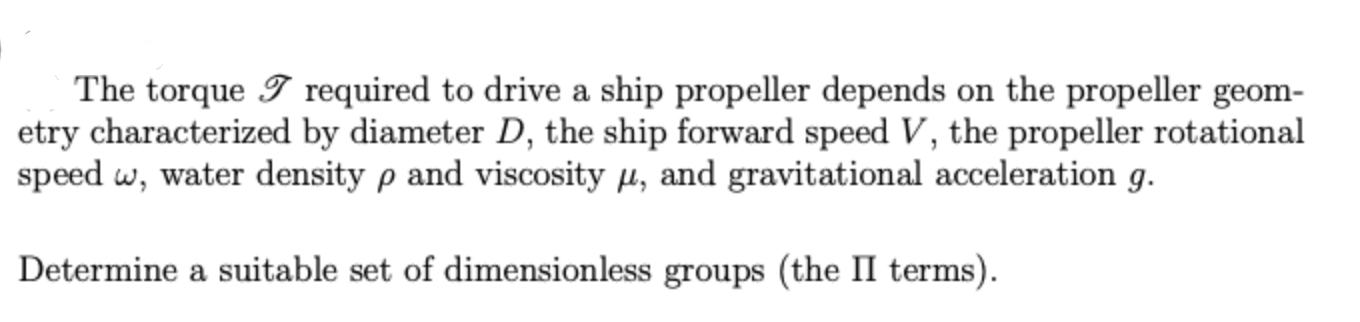 The torque $\mathscr{T}$ required to drive a ship propeller depends on the propeller geometry characterized by diameter $D$, the ship forward speed $V$, the propeller rotational speed $\omega$, water density $\rho$ and viscosity $\mu$, and gravitational acceleration $g$.

Determine a suitable set of dimensionless groups (the $\Pi$ terms).